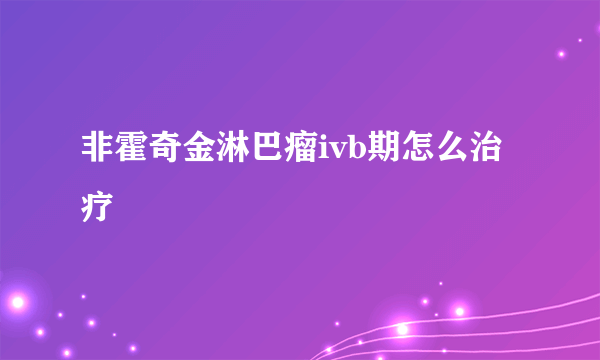 非霍奇金淋巴瘤ivb期怎么治疗